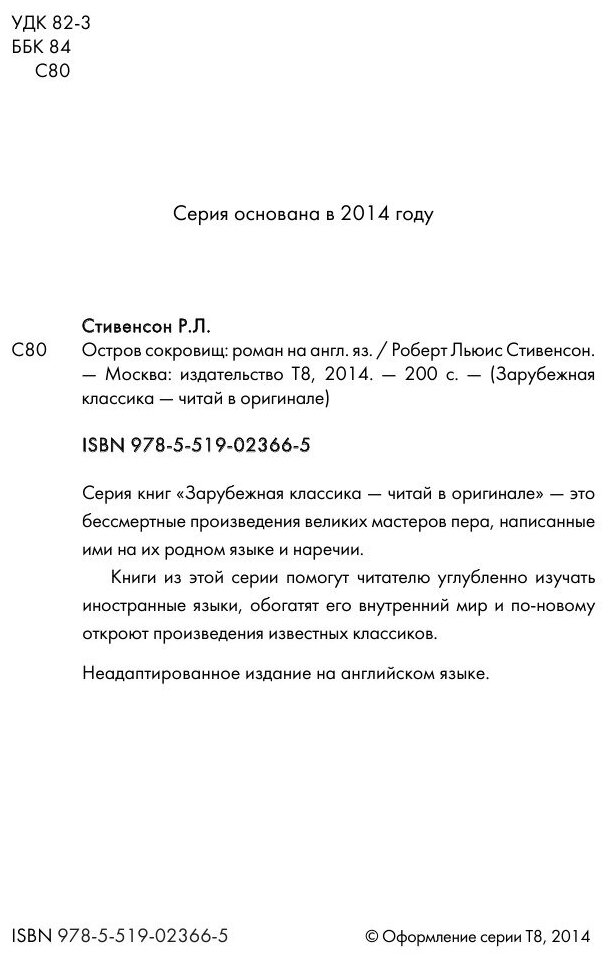 УДК 82-3
ББК 84
С80

Серия основана в 2014 году

Стивенсон Р.Л.

С80 Остров сокровищ: роман на англ. яз. / Роберт Льюис Стивенсон. — Москва: издательство Т8, 2014. — 200 с. — (Зарубежная классика — читай в оригинале)

ISBN 978-5-519-02366-5

Серия книг «Зарубежная классика — читай в оригинале» — это бессмертные произведения великих мастеров пера, написанные ими на их родном языке и наречии.

Книги из этой серии помогут читателю углубленно изучать иностранные языки, обогатят его внутренний мир и по-новому откроют произведения известных классиков.

Неадаптированное издание на английском языке.

ISBN 978-5-519-02366-5

© Оформление серии Т8, 2014